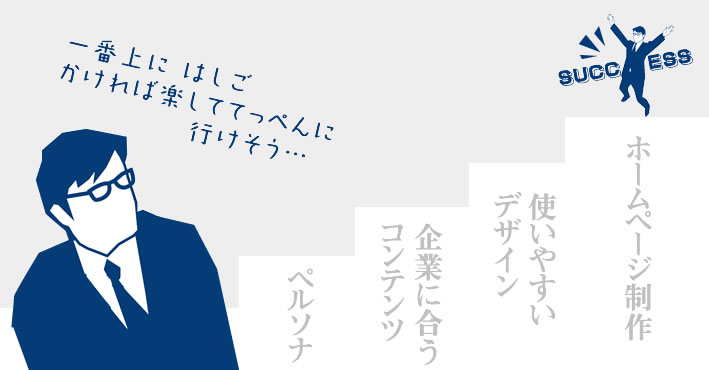 一番上に はしご かければ楽しててっぺんに 行けそう…

SUCCESS

ホームページ制作

使いやすいデザイン

企業に合うコンテンツ

ペルソナ